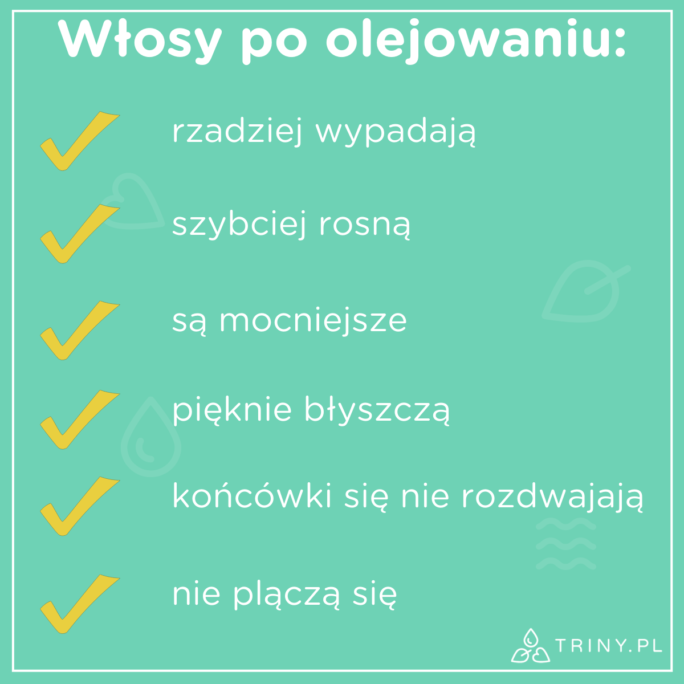 Włosy po olejowaniu:

rzadziej wypadają

szybciej rosną

są mocniejsze

pięknie błyszczą

końcówki się nie rozdwajają

nie plączą się

TRINY.PL